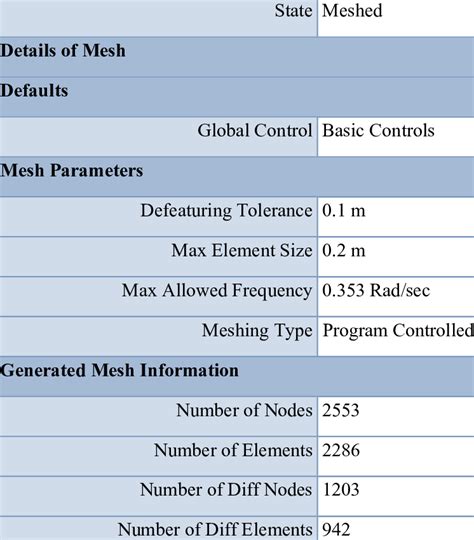 | State | Meshed |
|---|---|
| **Details of Mesh** | |
| **Defaults** | |
| Global Control | Basic Controls |
| **Mesh Parameters** | |
| Defeaturing Tolerance | 0.1 m |
| Max Element Size | 0.2 m |
| Max Allowed Frequency | 0.353 Rad/sec |
| Meshing Type | Program Controlled |
| **Generated Mesh Information** | |
| Number of Nodes | 2553 |
| Number of Elements | 2286 |
| Number of Diff Nodes | 1203 |
| Number of Diff Elements | 942 |